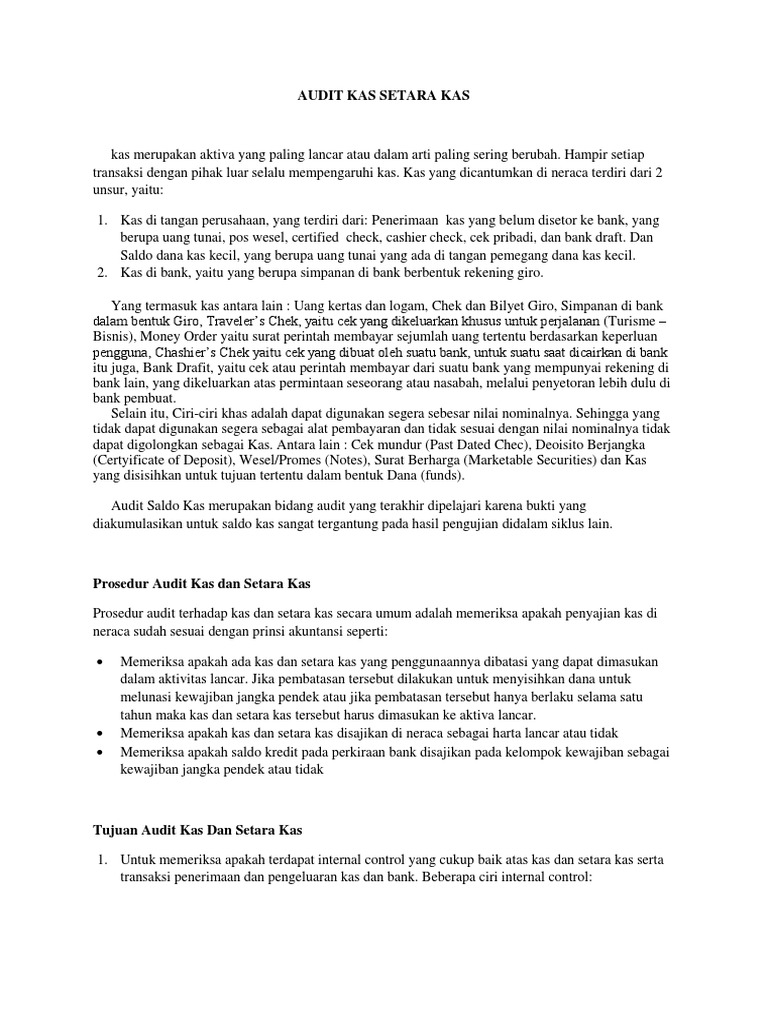 AUDIT KAS SETARA KAS

kas merupakan aktiva yang paling lancar atau dalam arti paling sering berubah. Hampir setiap transaksi dengan pihak luar selalu mempengaruhi kas. Kas yang dicantumkan di neraca terdiri dari 2 unsur, yaitu:

1. Kas di tangan perusahaan, yang terdiri dari: Penerimaan kas yang belum disetor ke bank, yang berupa uang tunai, pos wesel, certified check, cashier check, cek pribadi, dan bank draft. Dan Saldo dana kas kecil, yang berupa uang tunai yang ada di tangan pemegang dana kas kecil.
2. Kas di bank, yaitu yang berupa simpanan di bank berbentuk rekening giro.

Yang termasuk kas antara lain : Uang kertas dan logam, Chek dan Bilyet Giro, Simpanan di bank dalam bentuk Giro, Traveler's Chek, yaitu cek yang dikeluarkan khusus untuk perjalanan (Turisme – Bisnis), Money Order yaitu surat perintah membayar sejumlah uang tertentu berdasarkan keperluan pengguna, Chashier's Chek yaitu cek yang dibuat oleh suatu bank, untuk suatu saat dicairkan di bank itu juga, Bank Drafit, yaitu cek atau perintah membayar dari suatu bank yang mempunyai rekening di bank lain, yang dikeluarkan atas permintaan seseorang atau nasabah, melalui penyetoran lebih dulu di bank pembuat.
Selain itu, Ciri-ciri khas adalah dapat digunakan segera sebesar nilai nominalnya. Sehingga yang tidak dapat digunakan segera sebagai alat pembayaran dan tidak sesuai dengan nilai nominalnya tidak dapat digolongkan sebagai Kas. Antara lain : Cek mundur (Past Dated Chec), Deoisito Berjangka (Certyificate of Deposit), Wesel/Promes (Notes), Surat Berharga (Marketable Securities) dan Kas yang disisihkan untuk tujuan tertentu dalam bentuk Dana (funds).

Audit Saldo Kas merupakan bidang audit yang terakhir dipelajari karena bukti yang diakumulasikan untuk saldo kas sangat tergantung pada hasil pengujian didalam siklus lain.

Prosedur Audit Kas dan Setara Kas

Prosedur audit terhadap kas dan setara kas secara umum adalah memeriksa apakah penyajian kas di neraca sudah sesuai dengan prinsi akuntansi seperti:

• Memeriksa apakah ada kas dan setara kas yang penggunaannya dibatasi yang dapat dimasukan dalam aktivitas lancar. Jika pembatasan tersebut dilakukan untuk menyisihkan dana untuk melunasi kewajiban jangka pendek atau jika pembatasan tersebut hanya berlaku selama satu tahun maka kas dan setara kas tersebut harus dimasukan ke aktiva lancar.
• Memeriksa apakah kas dan setara kas disajikan di neraca sebagai harta lancar atau tidak
• Memeriksa apakah saldo kredit pada perkiraan bank disajikan pada kelompok kewajiban sebagai kewajiban jangka pendek atau tidak

Tujuan Audit Kas Dan Setara Kas

1. Untuk memeriksa apakah terdapat internal control yang cukup baik atas kas dan setara kas serta transaksi penerimaan dan pengeluaran kas dan bank. Beberapa ciri internal control: